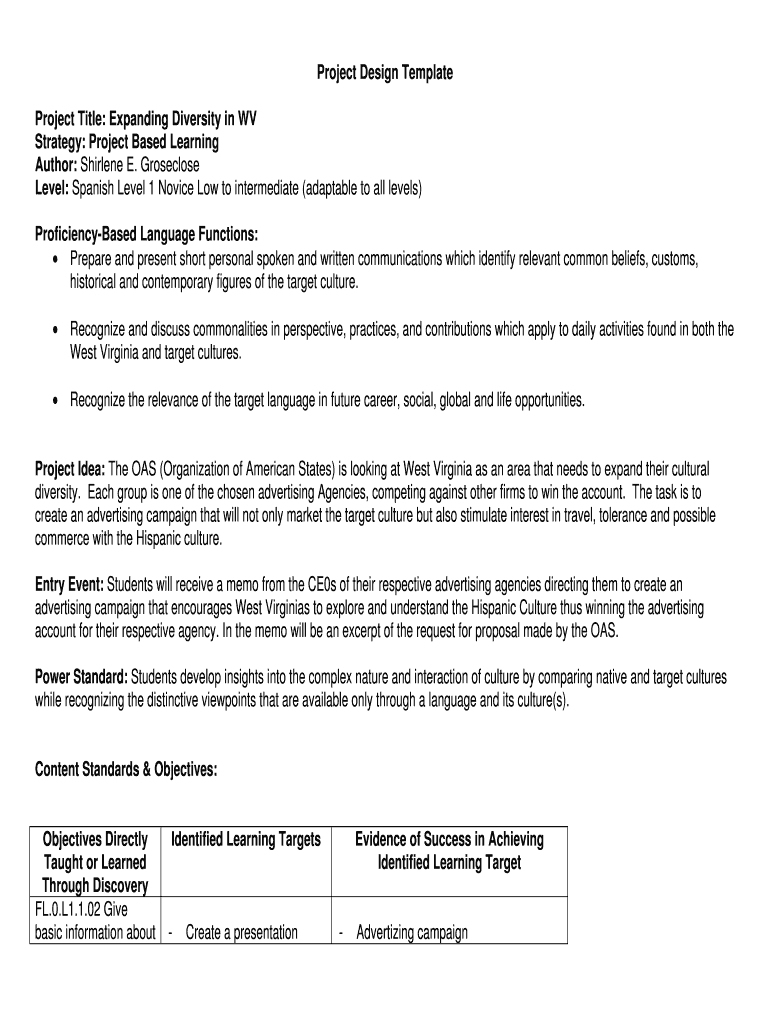 Project Design Template

Project Title: Expanding Diversity in WV
Strategy: Project Based Learning
Author: Shirlene E. Groseclose
Level: Spanish Level 1 Novice Low to intermediate (adaptable to all levels)

Proficiency-Based Language Functions:
• Prepare and present short personal spoken and written communications which identify relevant common beliefs, customs, historical and contemporary figures of the target culture.

• Recognize and discuss commonalities in perspective, practices, and contributions which apply to daily activities found in both the West Virginia and target cultures.

• Recognize the relevance of the target language in future career, social, global and life opportunities.

Project Idea: The OAS (Organization of American States) is looking at West Virginia as an area that needs to expand their cultural diversity. Each group is one of the chosen advertising Agencies, competing against other firms to win the account. The task is to create an advertising campaign that will not only market the target culture but also stimulate interest in travel, tolerance and possible commerce with the Hispanic culture.

Entry Event: Students will receive a memo from the CE0s of their respective advertising agencies directing them to create an advertising campaign that encourages West Virginias to explore and understand the Hispanic Culture thus winning the advertising account for their respective agency. In the memo will be an excerpt of the request for proposal made by the OAS.

Power Standard: Students develop insights into the complex nature and interaction of culture by comparing native and target cultures while recognizing the distinctive viewpoints that are available only through a language and its culture(s).

Content Standards & Objectives:

| Objectives Directly Taught or Learned Through Discovery | Identified Learning Targets | Evidence of Success in Achieving Identified Learning Target |
|---|---|---|
| FL.0.L1.1.02 Give basic information about | - Create a presentation | - Advertizing campaign |